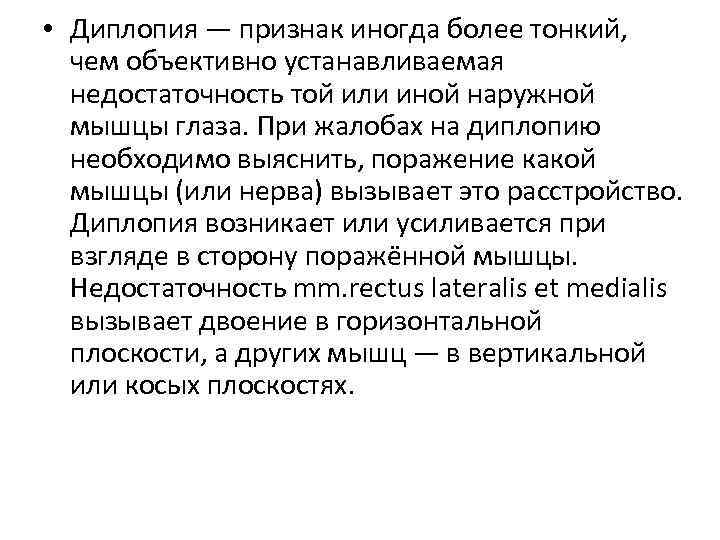 • Диплопия — признак иногда более тонкий, чем объективно устанавливаемая недостаточность той или иной наружной мышцы глаза. При жалобах на диплопию необходимо выяснить, поражение какой мышцы (или нерва) вызывает это расстройство. Диплопия возникает или усиливается при взгляде в сторону поражённой мышцы. Недостаточность mm.rectus lateralis et medialis вызывает двоение в горизонтальной плоскости, а других мышц — в вертикальной или косых плоскостях.